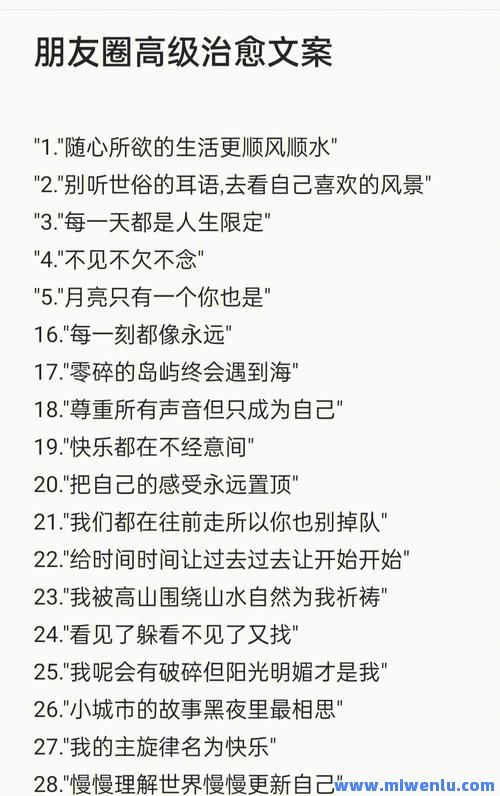 朋友圈高级治愈文案

"1."随心所欲的生活更顺风顺水"

"2."别听世俗的耳语,去看自己喜欢的风景"

"3."每一天都是人生限定"

"4."不见不欠不念"

"5."月亮只有一个你也是"

16."每一刻都像永远"

17."零碎的岛屿终会遇到海"

18."尊重所有声音但只成为自己"

19."快乐都在不经意间"

20."把自己的感受永远置顶"

21."我们都在往前走所以你也别掉队"

22."给时间时间让过去过去让开始开始"

23."我被高山围绕山水自然为我祈祷"

24."看见了躲看不见了又找"

25."我呢会有破碎但阳光明媚才是我"

26."小城市的故事黑夜里最相思"

27."我的主旋律名为快乐"

28."慢慢理解世界慢慢更新自己"

www.miwenlu.com